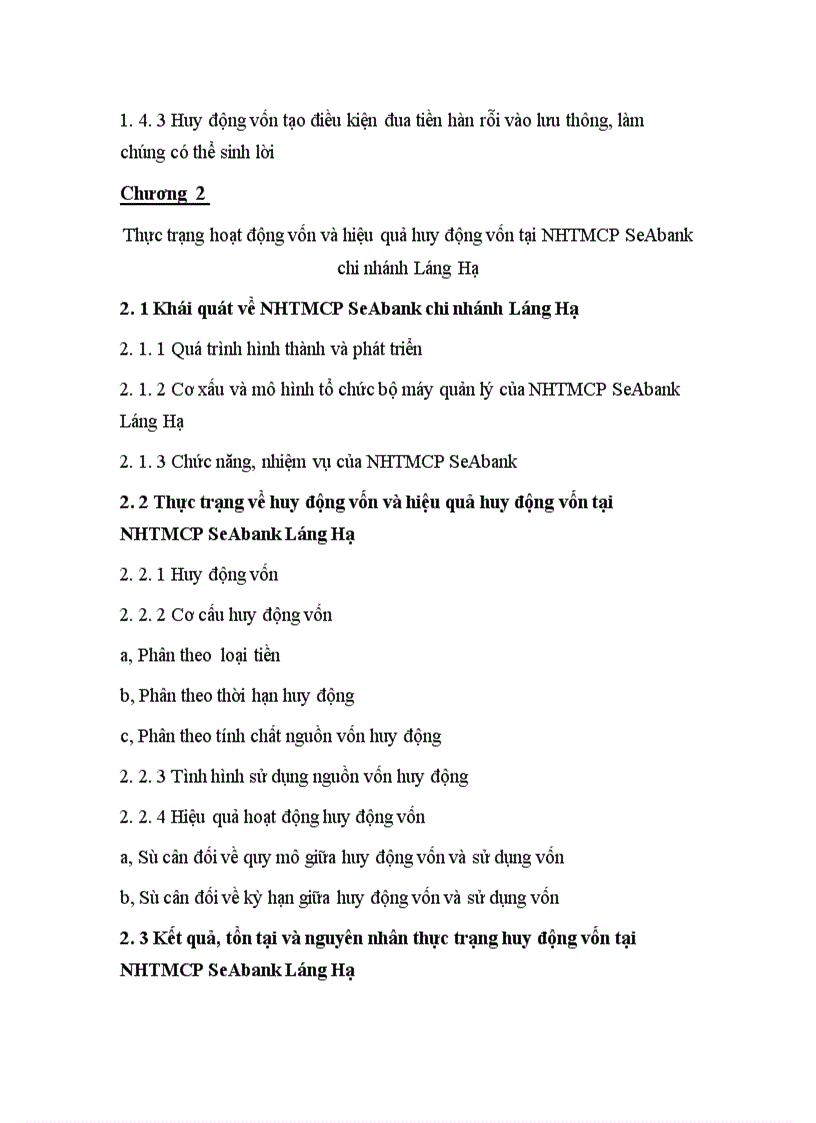 1. 4. 3 Huy động vốn tạo điều kiện đưa tiền hàn rỗi vào lưu thông, làm chúng có thể sinh lời

Chương 2

Thực trạng hoạt động vốn và hiệu quả huy động vốn tại NHTMCP SeAbank chi nhánh Láng Hạ

2. 1 Khái quát về NHTMCP SeAbank chi nhánh Láng Hạ

2. 1. 1 Quá trình hình thành và phát triển

2. 1. 2 Cơ xấu và mô hình tổ chức bộ máy quản lý của NHTMCP SeAbank Láng Hạ

2. 1. 3 Chức năng, nhiệm vụ của NHTMCP SeAbank

2. 2 Thực trạng về huy động vốn và hiệu quả huy động vốn tại NHTMCP SeAbank Láng Hạ

2. 2. 1 Huy động vốn

2. 2. 2 Cơ cấu huy động vốn

a, Phân theo loại tiền

b, Phân theo thời hạn huy động

c, Phân theo tính chất nguồn vốn huy động

2. 2. 3 Tình hình sử dụng nguồn vốn huy động

2. 2. 4 Hiệu quả hoạt động huy động vốn

a, Sù cân đối về quy mô giữa huy động vốn và sử dụng vốn

b, Sù cân đối về kỳ hạn giữa huy động vốn và sử dụng vốn

2. 3 Kết quả, tồn tại và nguyên nhân thực trạng huy động vốn tại NHTMCP SeAbank Láng Hạ